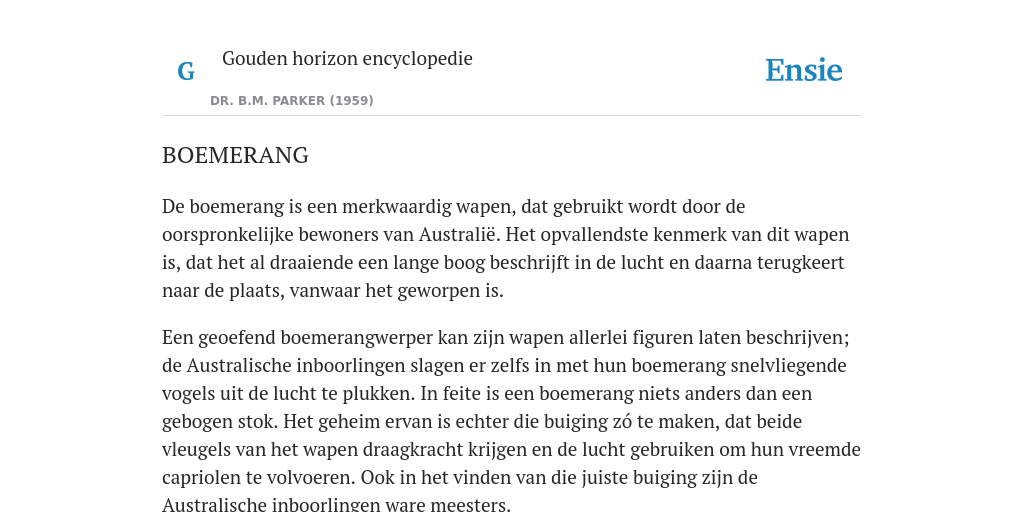 G

Gouden horizon encyclopedie

DR. B.M. PARKER (1959)

Ensie

BOEMERANG

De boemerang is een merkwaardig wapen, dat gebruikt wordt door de oorspronkelijke bewoners van Australië. Het opvallendste kenmerk van dit wapen is, dat het al draaiende een lange boog beschrijft in de lucht en daarna terugkeert naar de plaats, vanwaar het geworpen is.

Een geoefend boemerangwerper kan zijn wapen allerlei figuren laten beschrijven; de Australische inboorlingen slagen er zelfs in met hun boemerang snelvliegende vogels uit de lucht te plukken. In feite is een boemerang niets anders dan een gebogen stok. Het geheim ervan is echter die buiging zó te maken, dat beide vleugels van het wapen draagkracht krijgen en de lucht gebruiken om hun vreemde capriolen te volvoeren. Ook in het vinden van die juiste buiging zijn de Australische inboorlingen ware meesters.